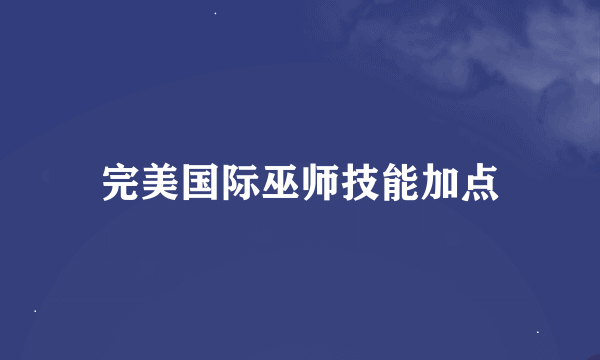 完美国际巫师技能加点